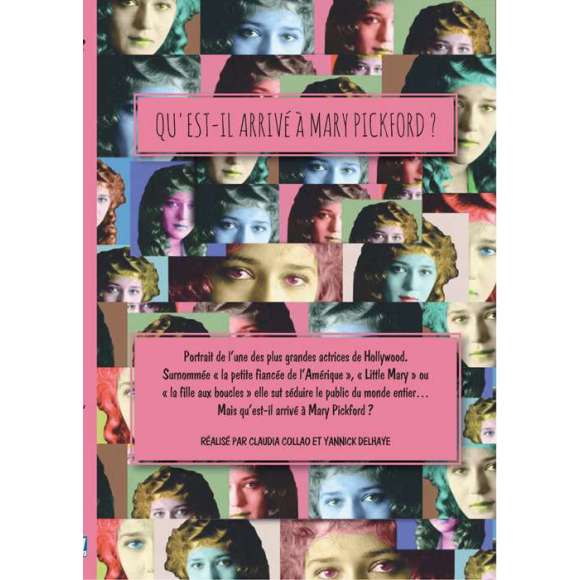 QU'EST-IL ARRIVÉ À MARY PICKFORD ?

Portrait de l'une des plus grandes actrices de Hollywood. Surnommée « la petite fiancée de l'Amérique », « Little Mary » ou « la fille aux boucles » elle sut séduire le public du monde entier… Mais qu'est-il arrivé à Mary Pickford ?

RÉALISÉ PAR CLAUDIA COLLAO ET YANNICK DELHAYE